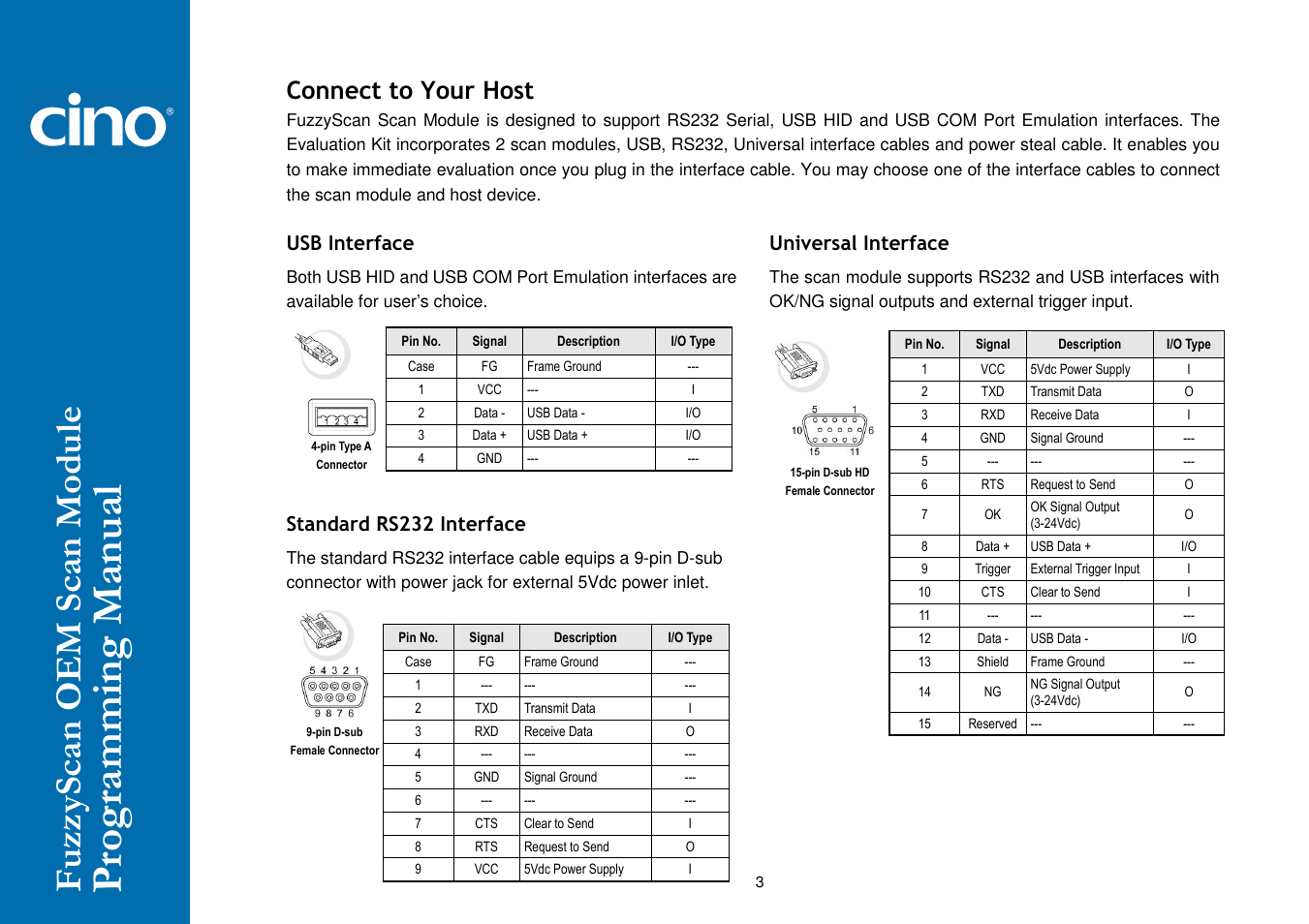 cino®

FuzzyScan OEM Scan Module Programming Manual

Connect to Your Host

FuzzyScan Scan Module is designed to support RS232 Serial, USB HID and USB COM Port Emulation interfaces. The Evaluation Kit incorporates 2 scan modules, USB, RS232, Universal interface cables and power steal cable. It enables you to make immediate evaluation once you plug in the interface cable. You may choose one of the interface cables to connect the scan module and host device.

USB Interface

Both USB HID and USB COM Port Emulation interfaces are available for user's choice.

1 2 3 4

4-pin Type A Connector

| Pin No. | Signal | Description | I/O Type |
|---|---|---|---|
| Case | FG | Frame Ground | --- |
| 1 | VCC | --- | I |
| 2 | Data - | USB Data - | I/O |
| 3 | Data + | USB Data + | I/O |
| 4 | GND | --- | --- |

Standard RS232 Interface

The standard RS232 interface cable equips a 9-pin D-sub connector with power jack for external 5Vdc power inlet.

5 4 3 2 1
9 8 7 6

9-pin D-sub Female Connector

| Pin No. | Signal | Description | I/O Type |
|---|---|---|---|
| Case | FG | Frame Ground | --- |
| 1 | --- | --- | --- |
| 2 | TXD | Transmit Data | I |
| 3 | RXD | Receive Data | O |
| 4 | --- | --- | --- |
| 5 | GND | Signal Ground | --- |
| 6 | --- | --- | --- |
| 7 | CTS | Clear to Send | I |
| 8 | RTS | Request to Send | O |
| 9 | VCC | 5Vdc Power Supply | I |

Universal Interface

The scan module supports RS232 and USB interfaces with OK/NG signal outputs and external trigger input.

5 1
10 6
15 11

15-pin D-sub HD Female Connector

| Pin No. | Signal | Description | I/O Type |
|---|---|---|---|
| 1 | VCC | 5Vdc Power Supply | I |
| 2 | TXD | Transmit Data | O |
| 3 | RXD | Receive Data | I |
| 4 | GND | Signal Ground | --- |
| 5 | --- | --- | --- |
| 6 | RTS | Request to Send | O |
| 7 | OK | OK Signal Output (3-24Vdc) | O |
| 8 | Data + | USB Data + | I/O |
| 9 | Trigger | External Trigger Input | I |
| 10 | CTS | Clear to Send | I |
| 11 | --- | --- | --- |
| 12 | Data - | USB Data - | I/O |
| 13 | Shield | Frame Ground | --- |
| 14 | NG | NG Signal Output (3-24Vdc) | O |
| 15 | Reserved | --- | --- |

3